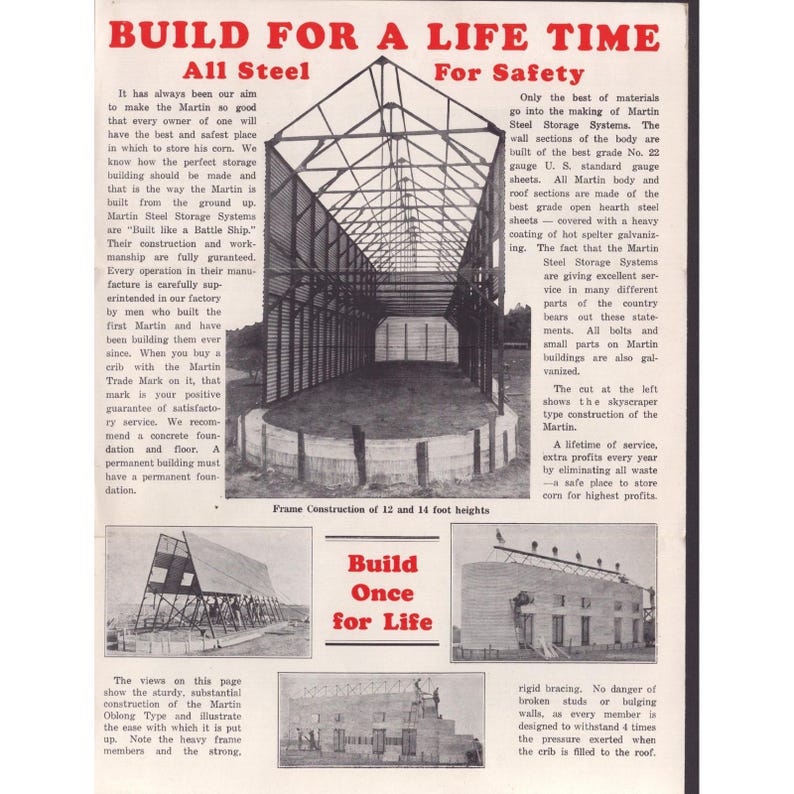 BUILD FOR A LIFE TIME

All Steel

For Safety

It has always been our aim to make the Martin so good that every owner of one will have the best and safest place in which to store his corn. We know how the perfect storage building should be made and that is the way the Martin is built from the ground up. Martin Steel Storage Systems are "Built like a Battle Ship." Their construction and workmanship are fully guranteed. Every operation in their manufacture is carefully superintended in our factory by men who built the first Martin and have been building them ever since. When you buy a crib with the Martin Trade Mark on it, that mark is your positive guarantee of satisfactory service. We recommend a concrete foundation and floor. A permanent building must have a permanent foundation.

Only the best of materials go into the making of Martin Steel Storage Systems. The wall sections of the body are built of the best grade No. 22 gauge U. S. standard gauge sheets. All Martin body and roof sections are made of the best grade open hearth steel sheets — covered with a heavy coating of hot spelter galvanizing. The fact that the Martin Steel Storage Systems are giving excellent service in many different parts of the country bears out these statements. All bolts and small parts on Martin buildings are also galvanized.

The cut at the left shows the skyscraper type construction of the Martin.

A lifetime of service, extra profits every year by eliminating all waste —a safe place to store corn for highest profits.

Frame Construction of 12 and 14 foot heights

Build Once for Life

The views on this page show the sturdy, substantial construction of the Martin Oblong Type and illustrate the ease with which it is put up. Note the heavy frame members and the strong, rigid bracing. No danger of broken studs or bulging walls, as every member is designed to withstand 4 times the pressure exerted when the crib is filled to the roof.